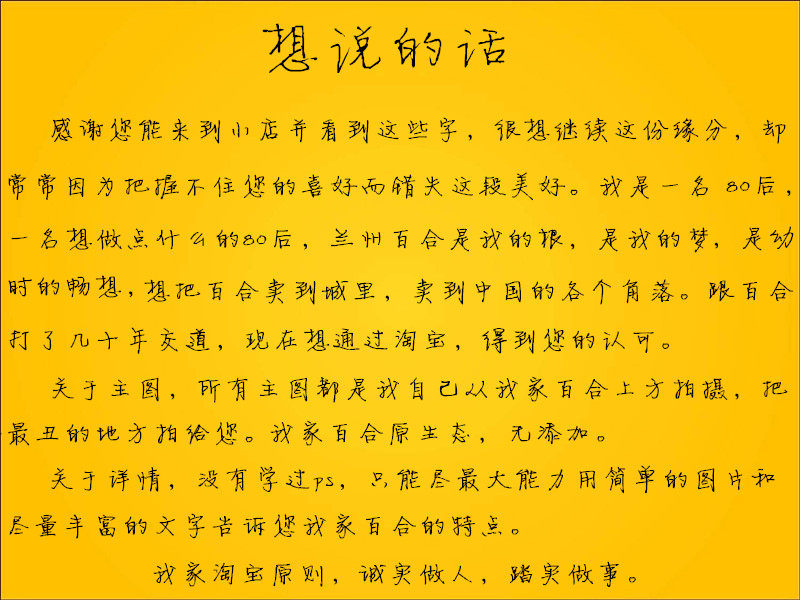 想说的话

感谢您能来到小店并看到这些字，很想继续这份缘分，却常常因为把握不住您的喜好而错失这段美好。我是一名80后，一名想做点什么的80后，兰州百合是我的根，是我的梦，是幼时的畅想，想把百合卖到城里，卖到中国的各个角落。跟百合打了几十年交道，现在想通过淘宝，得到您的认可。

关于主图，所有主图都是我自己从我家百合上方拍摄，把最丑的地方拍给您。我家百合原生态，无添加。

关于详情，没有学过ps，只能尽最大能力用简单的图片和尽量丰富的文字告诉您我家百合的特点。

我家淘宝原则，诚实做人，踏实做事。